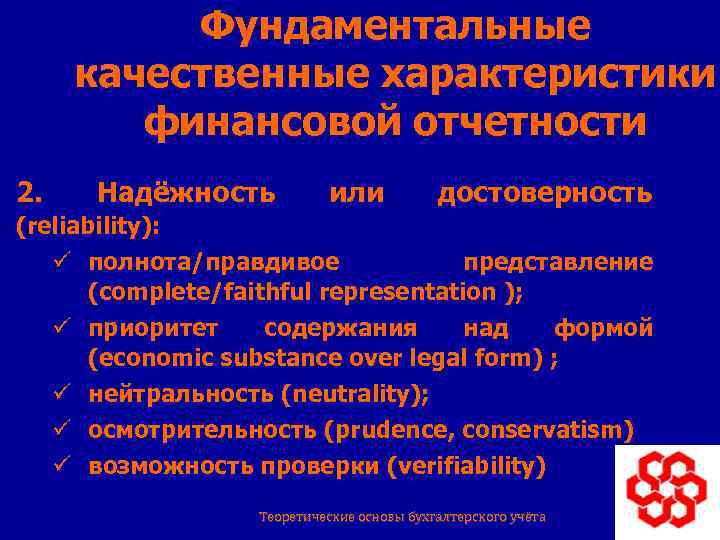 Фундаментальные качественные характеристики финансовой отчетности

2. Надёжность или достоверность (reliability):

✓ полнота/правдивое представление (complete/faithful representation );

✓ приоритет содержания над формой (economic substance over legal form) ;

✓ нейтральность (neutrality);

✓ осмотрительность (prudence, conservatism)

✓ возможность проверки (verifiability)

Теоретические основы бухгалтерского учёта